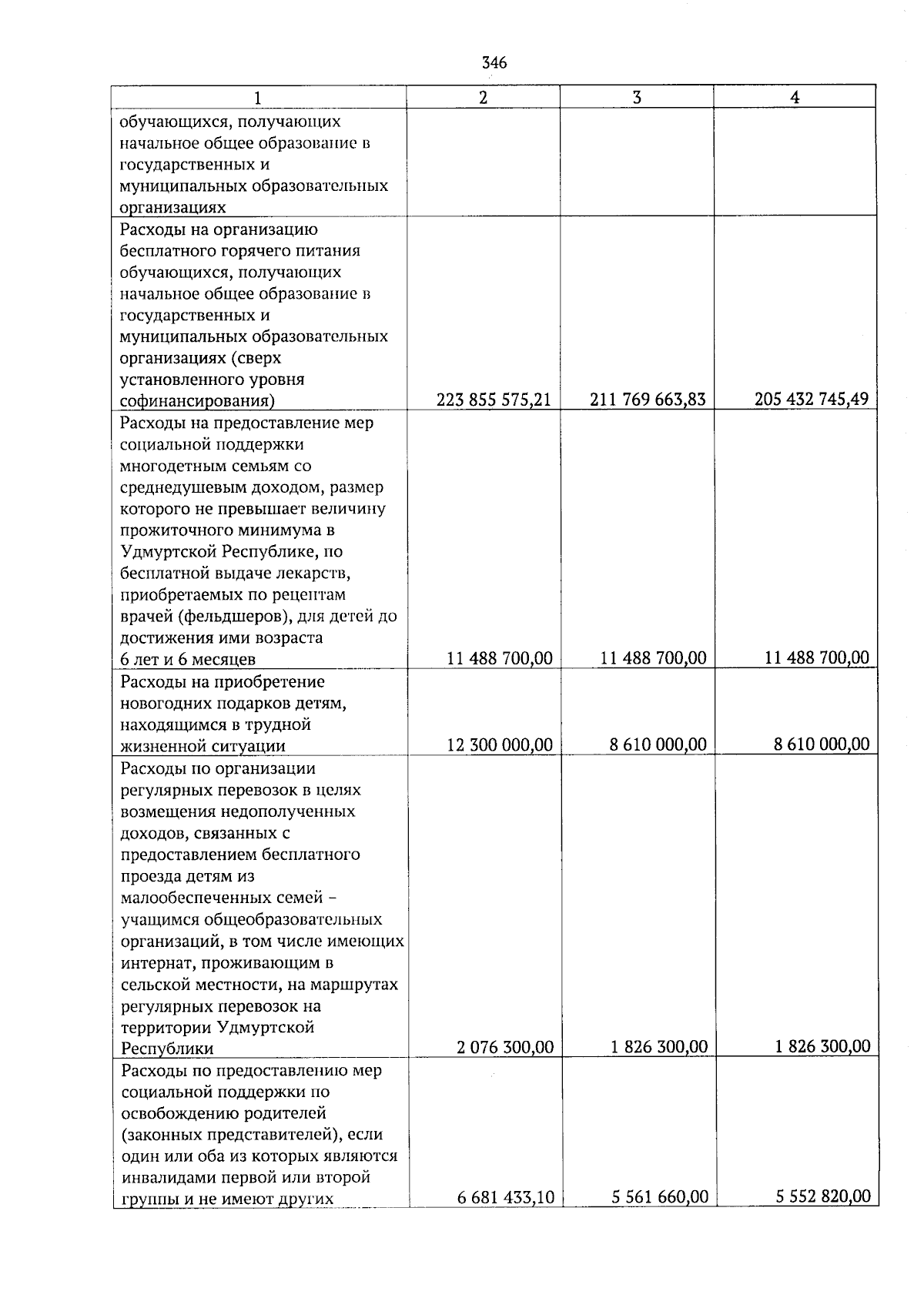 346

| 1 | 2 | 3 | 4 |
|---|---|---|---|
| обучающихся, получающих начальное общее образование в государственных и муниципальных образовательных организациях | | | |
| Расходы на организацию бесплатного горячего питания обучающихся, получающих начальное общее образование в государственных и муниципальных образовательных организациях (сверх установленного уровня софинансирования) | 223 855 575,21 | 211 769 663,83 | 205 432 745,49 |
| Расходы на предоставление мер социальной поддержки многодетным семьям со среднедушевым доходом, размер которого не превышает величину прожиточного минимума в Удмуртской Республике, по бесплатной выдаче лекарств, приобретаемых по рецептам врачей (фельдшеров), для детей до достижения ими возраста 6 лет и 6 месяцев | 11 488 700,00 | 11 488 700,00 | 11 488 700,00 |
| Расходы на приобретение новогодних подарков детям, находящимся в трудной жизненной ситуации | 12 300 000,00 | 8 610 000,00 | 8 610 000,00 |
| Расходы по организации регулярных перевозок в целях возмещения недополученных доходов, связанных с предоставлением бесплатного проезда детям из малообеспеченных семей – учащимся общеобразовательных организаций, в том числе имеющих интернат, проживающим в сельской местности, на маршрутах регулярных перевозок на территории Удмуртской Республики | 2 076 300,00 | 1 826 300,00 | 1 826 300,00 |
| Расходы по предоставлению мер социальной поддержки по освобождению родителей (законных представителей), если один или оба из которых являются инвалидами первой или второй группы и не имеют других | 6 681 433,10 | 5 561 660,00 | 5 552 820,00 |